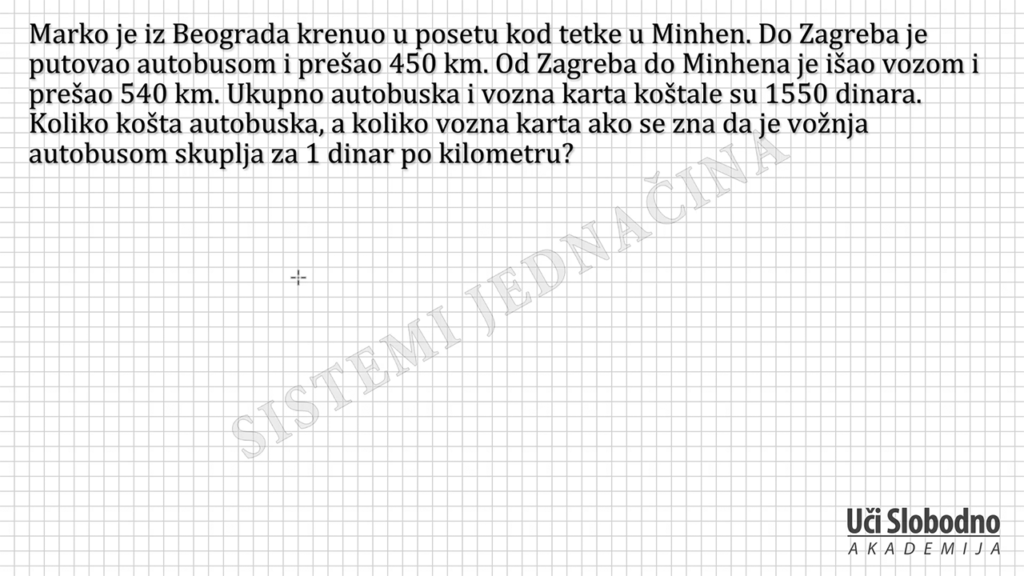 Marko je iz Beograda krenuo u posetu kod tetke u Minhen. Do Zagreba je putovao autobusom i prešao 450 km. Od Zagreba do Minhena je išao vozom i prešao 540 km. Ukupno autobuska i vozna karta koštale su 1550 dinara. Koliko košta autobuska, a koliko vozna karta ako se zna da je vožnja autobusom skuplja za 1 dinar po kilometru?

Uči Slobodno
AKADEMIJA

SISTEMI JEDNAČINA